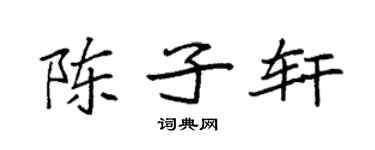 陈子轩

词典网